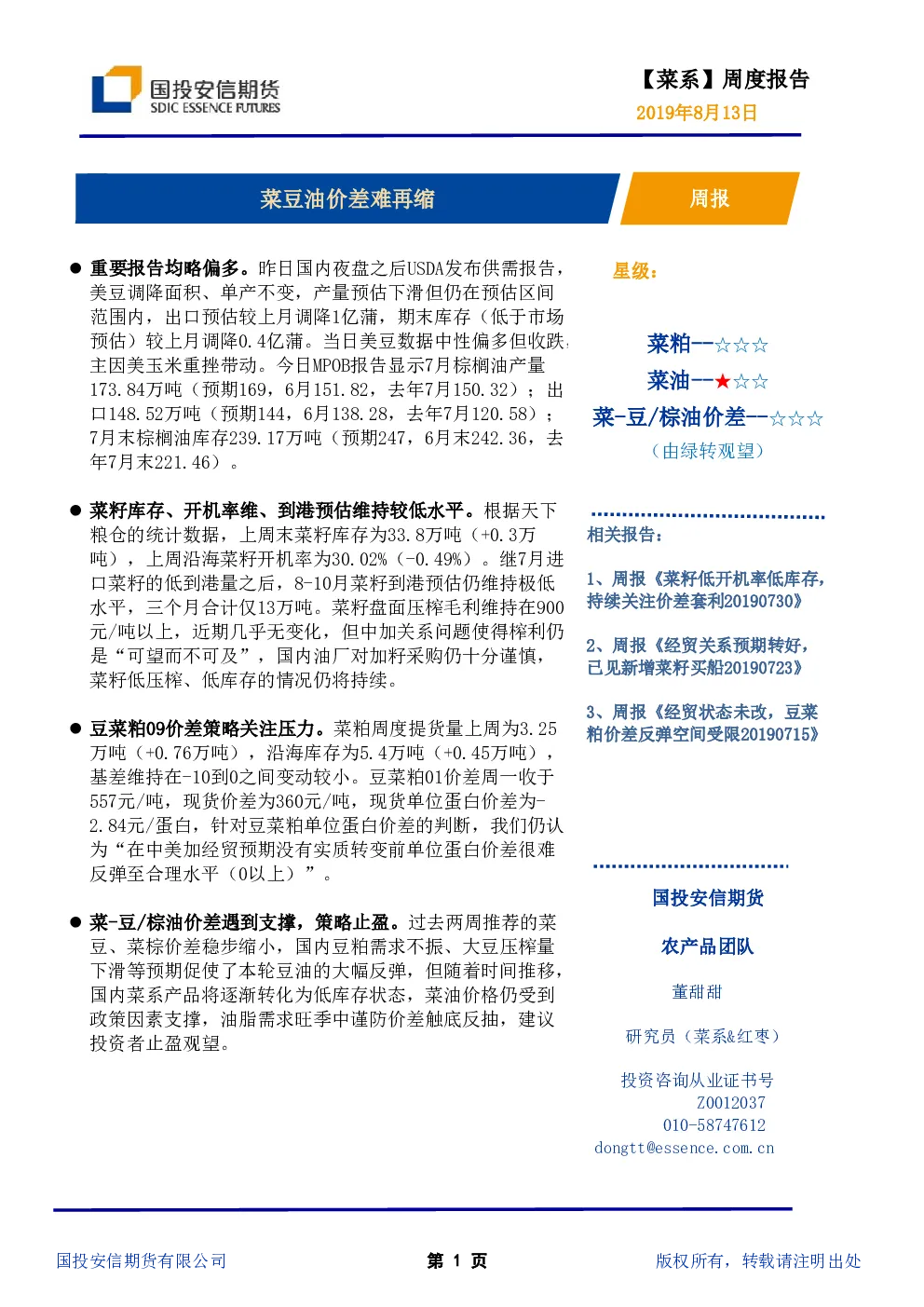 国投安信期货
SDIC ESSENCE FUTURES

【菜系】周度报告
2019年8月13日

菜豆油价差难再缩

周报

● 重要报告均略偏多。昨日国内夜盘之后USDA发布供需报告，美豆调降面积、单产不变，产量预估下滑但仍在预估区间范围内，出口预估较上月调降1亿蒲，期末库存（低于市场预估）较上月调降0.4亿蒲。当日美豆数据中性偏多但收跌，主因美玉米重挫带动。今日MPOB报告显示7月棕榈油产量173.84万吨（预期169，6月151.82，去年7月150.32）；出口148.52万吨（预期144，6月138.28，去年7月120.58）；7月末棕榈油库存239.17万吨（预期247，6月末242.36，去年7月末221.46）。

● 菜籽库存、开机率维、到港预估维持较低水平。根据天下粮仓的统计数据，上周末菜籽库存为33.8万吨（+0.3万吨），上周沿海菜籽开机率为30.02%（-0.49%）。继7月进口菜籽的低到港量之后，8-10月菜籽到港预估仍维持极低水平，三个月合计仅13万吨。菜籽盘面压榨毛利维持在900元/吨以上，近期几乎无变化，但中加关系问题使得榨利仍是“可望而不可及”，国内油厂对加籽采购仍十分谨慎，菜籽低压榨、低库存的情况仍将持续。

● 豆菜粕09价差策略关注压力。菜粕周度提货量上周为3.25万吨（+0.76万吨），沿海库存为5.4万吨（+0.45万吨），基差维持在-10到0之间变动较小。豆菜粕01价差周一收于557元/吨，现货价差为360元/吨，现货单位蛋白价差为-2.84元/蛋白，针对豆菜粕单位蛋白价差的判断，我们仍认为“在中美加经贸预期没有实质转变前单位蛋白价差很难反弹至合理水平（0以上）”。

● 菜-豆/棕油价差遇到支撑，策略止盈。过去两周推荐的菜豆、菜棕价差稳步缩小，国内豆粕需求不振、大豆压榨量下滑等预期促使了本轮豆油的大幅反弹，但随着时间推移，国内菜系产品将逐渐转化为低库存状态，菜油价格仍受到政策因素支撑，油脂需求旺季中谨防价差触底反抽，建议投资者止盈观望。

星级：

菜粕--☆☆☆
菜油--★☆☆
菜-豆/棕油价差--☆☆☆
（由绿转观望）

相关报告：

1、周报《菜籽低开机率低库存，持续关注价差套利20190730》

2、周报《经贸关系预期转好，已见新增菜籽买船20190723》

3、周报《经贸状态未改，豆菜粕价差反弹空间受限20190715》

国投安信期货

农产品团队

董甜甜

研究员（菜系&红枣）

投资咨询从业证书号
Z0012037
010-58747612
dongtt@essence.com.cn

国投安信期货有限公司 第 1 页 版权所有，转载请注明出处